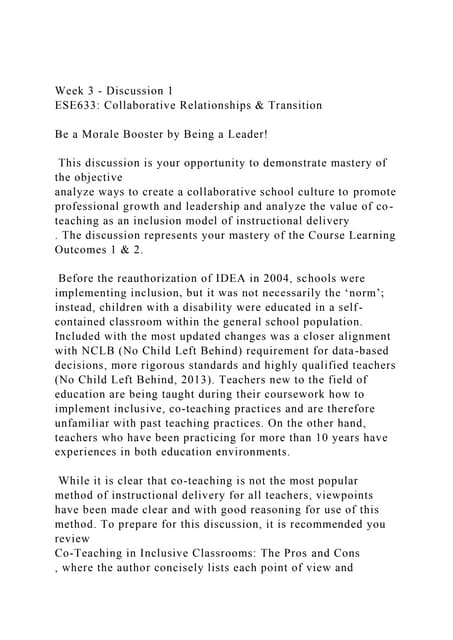 Week 3 - Discussion 1
ESE633: Collaborative Relationships & Transition

Be a Morale Booster by Being a Leader!

This discussion is your opportunity to demonstrate mastery of the objective
analyze ways to create a collaborative school culture to promote professional growth and leadership and analyze the value of co-teaching as an inclusion model of instructional delivery
. The discussion represents your mastery of the Course Learning Outcomes 1 & 2.

Before the reauthorization of IDEA in 2004, schools were implementing inclusion, but it was not necessarily the 'norm'; instead, children with a disability were educated in a self-contained classroom within the general school population. Included with the most updated changes was a closer alignment with NCLB (No Child Left Behind) requirement for data-based decisions, more rigorous standards and highly qualified teachers (No Child Left Behind, 2013). Teachers new to the field of education are being taught during their coursework how to implement inclusive, co-teaching practices and are therefore unfamiliar with past teaching practices. On the other hand, teachers who have been practicing for more than 10 years have experiences in both education environments.

While it is clear that co-teaching is not the most popular method of instructional delivery for all teachers, viewpoints have been made clear and with good reasoning for use of this method. To prepare for this discussion, it is recommended you review
Co-Teaching in Inclusive Classrooms: The Pros and Cons
, where the author concisely lists each point of view and